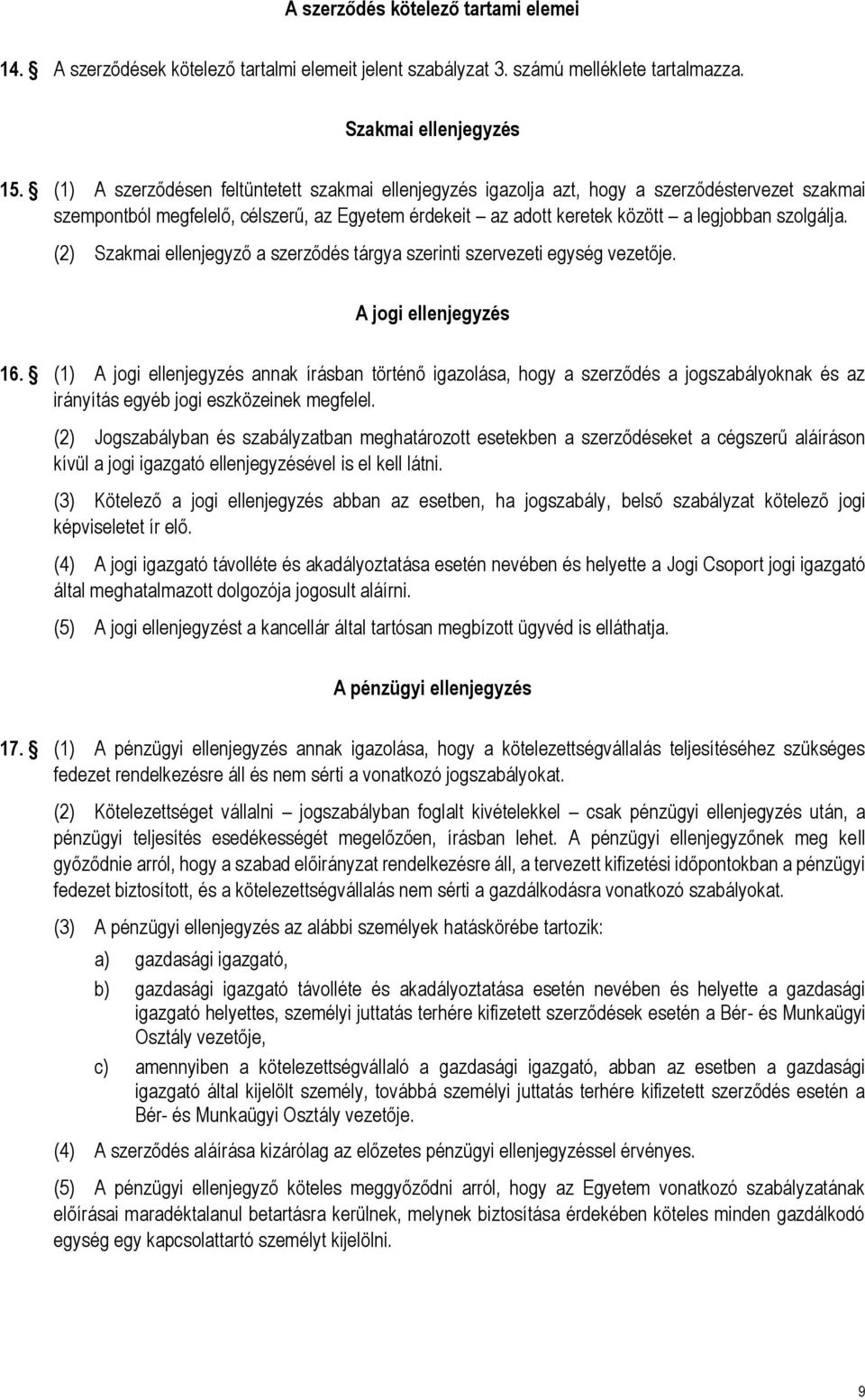 A szerződés kötelező tartami elemei

14. § A szerződések kötelező tartalmi elemeit jelent szabályzat 3. számú melléklete tartalmazza.

Szakmai ellenjegyzés

15. § (1) A szerződésen feltüntetett szakmai ellenjegyzés igazolja azt, hogy a szerződéstervezet szakmai szempontból megfelelő, célszerű, az Egyetem érdekeit – az adott keretek között – a legjobban szolgálja.

(2) Szakmai ellenjegyző a szerződés tárgya szerinti szervezeti egység vezetője.

A jogi ellenjegyzés

16. § (1) A jogi ellenjegyzés annak írásban történő igazolása, hogy a szerződés a jogszabályoknak és az irányítás egyéb jogi eszközeinek megfelel.

(2) Jogszabályban és szabályzatban meghatározott esetekben a szerződéseket a cégszerű aláíráson kívül a jogi igazgató ellenjegyzésével is el kell látni.

(3) Kötelező a jogi ellenjegyzés abban az esetben, ha jogszabály, belső szabályzat kötelező jogi képviseletet ír elő.

(4) A jogi igazgató távolléte és akadályoztatása esetén nevében és helyette a Jogi Csoport jogi igazgató által meghatalmazott dolgozója jogosult aláírni.

(5) A jogi ellenjegyzést a kancellár által tartósan megbízott ügyvéd is elláthatja.

A pénzügyi ellenjegyzés

17. § (1) A pénzügyi ellenjegyzés annak igazolása, hogy a kötelezettségvállalás teljesítéséhez szükséges fedezet rendelkezésre áll és nem sérti a vonatkozó jogszabályokat.

(2) Kötelezettséget vállalni – jogszabályban foglalt kivételekkel – csak pénzügyi ellenjegyzés után, a pénzügyi teljesítés esedékességét megelőzően, írásban lehet. A pénzügyi ellenjegyzőnek meg kell győződnie arról, hogy a szabad előirányzat rendelkezésre áll, a tervezett kifizetési időpontokban a pénzügyi fedezet biztosított, és a kötelezettségvállalás nem sérti a gazdálkodásra vonatkozó szabályokat.

(3) A pénzügyi ellenjegyzés az alábbi személyek hatáskörébe tartozik:

a) gazdasági igazgató,

b) gazdasági igazgató távolléte és akadályoztatása esetén nevében és helyette a gazdasági igazgató helyettes, személyi juttatás terhére kifizetett szerződések esetén a Bér- és Munkaügyi Osztály vezetője,

c) amennyiben a kötelezettségvállaló a gazdasági igazgató, abban az esetben a gazdasági igazgató által kijelölt személy, továbbá személyi juttatás terhére kifizetett szerződés esetén a Bér- és Munkaügyi Osztály vezetője.

(4) A szerződés aláírása kizárólag az előzetes pénzügyi ellenjegyzéssel érvényes.

(5) A pénzügyi ellenjegyző köteles meggyőződni arról, hogy az Egyetem vonatkozó szabályzatának előírásai maradéktalanul betartásra kerülnek, melynek biztosítása érdekében köteles minden gazdálkodó egység egy kapcsolattartó személyt kijelölni.

9